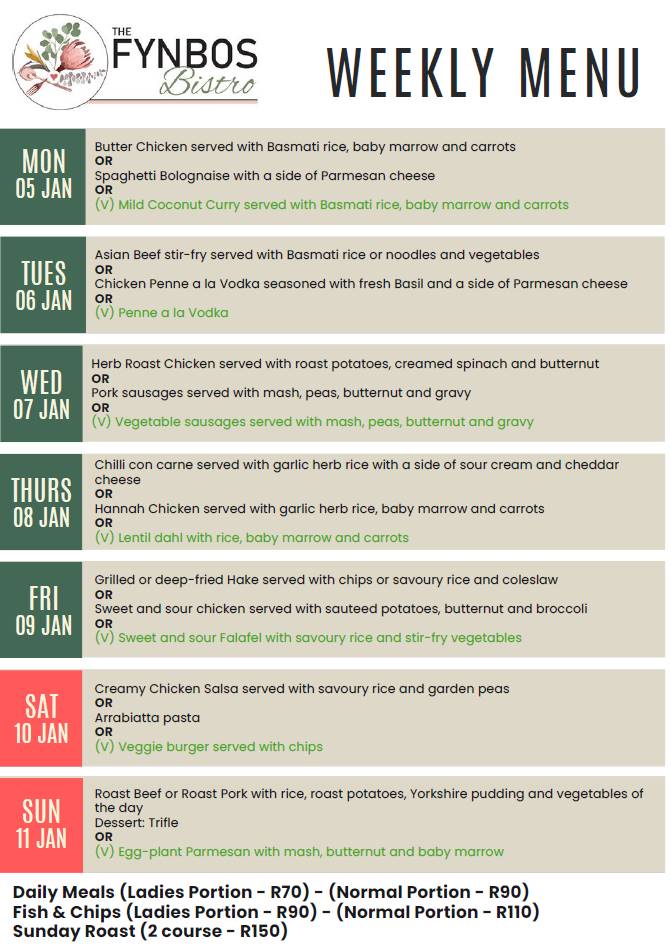 THE FYNBOS Bistro

WEEKLY MENU

MON 05 JAN

Butter Chicken served with Basmati rice, baby marrow and carrots
OR
Spaghetti Bolognaise with a side of Parmesan cheese
OR
(V) Mild Coconut Curry served with Basmati rice, baby marrow and carrots

TUES 06 JAN

Asian Beef stir-fry served with Basmati rice or noodles and vegetables
OR
Chicken Penne a la Vodka seasoned with fresh Basil and a side of Parmesan cheese
OR
(V) Penne a la Vodka

WED 07 JAN

Herb Roast Chicken served with roast potatoes, creamed spinach and butternut
OR
Pork sausages served with mash, peas, butternut and gravy
OR
(V) Vegetable sausages served with mash, peas, butternut and gravy

THURS 08 JAN

Chilli con carne served with garlic herb rice with a side of sour cream and cheddar cheese
OR
Hannah Chicken served with garlic herb rice, baby marrow and carrots
OR
(V) Lentil dahl with rice, baby marrow and carrots

FRI 09 JAN

Grilled or deep-fried Hake served with chips or savoury rice and coleslaw
OR
Sweet and sour chicken served with sauteed potatoes, butternut and broccoli
OR
(V) Sweet and sour Falafel with savoury rice and stir-fry vegetables

SAT 10 JAN

Creamy Chicken Salsa served with savoury rice and garden peas
OR
Arrabiatta pasta
OR
(V) Veggie burger served with chips

SUN 11 JAN

Roast Beef or Roast Pork with rice, roast potatoes, Yorkshire pudding and vegetables of the day
Dessert: Trifle
OR
(V) Egg-plant Parmesan with mash, butternut and baby marrow

Daily Meals (Ladies Portion - R70) - (Normal Portion - R90)
Fish & Chips (Ladies Portion - R90) - (Normal Portion - R110)
Sunday Roast (2 course - R150)